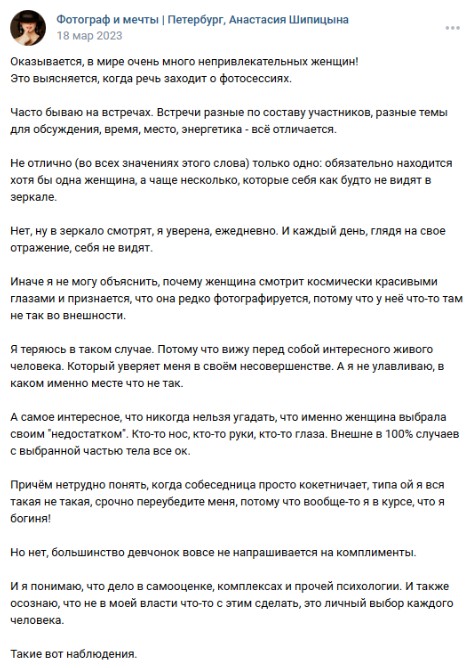 Фотограф и мечты | Петербург, Анастасия Шипицына
18 мар 2023

Оказывается, в мире очень много непривлекательных женщин!
Это выясняется, когда речь заходит о фотосессиях.

Часто бываю на встречах. Встречи разные по составу участников, разные темы для обсуждения, время, место, энергетика - всё отличается.

Не отлично (во всех значениях этого слова) только одно: обязательно находится хотя бы одна женщина, а чаще несколько, которые себя как будто не видят в зеркале.

Нет, ну в зеркало смотрят, я уверена, ежедневно. И каждый день, глядя на свое отражение, себя не видят.

Иначе я не могу объяснить, почему женщина смотрит космически красивыми глазами и признается, что она редко фотографируется, потому что у неё что-то там не так во внешности.

Я теряюсь в таком случае. Потому что вижу перед собой интересного живого человека. Который уверяет меня в своём несовершенстве. А я не улавливаю, в каком именно месте что не так.

А самое интересное, что никогда нельзя угадать, что именно женщина выбрала своим "недостатком". Кто-то нос, кто-то руки, кто-то глаза. Внешне в 100% случаев с выбранной частью тела все ок.

Причём нетрудно понять, когда собеседница просто кокетничает, типа ой я вся такая не такая, срочно переубедите меня, потому что вообще-то я в курсе, что я богиня!

Но нет, большинство девчонок вовсе не напрашивается на комплименты.

И я понимаю, что дело в самооценке, комплексах и прочей психологии. И также осознаю, что не в моей власти что-то с этим сделать, это личный выбор каждого человека.

Такие вот наблюдения.